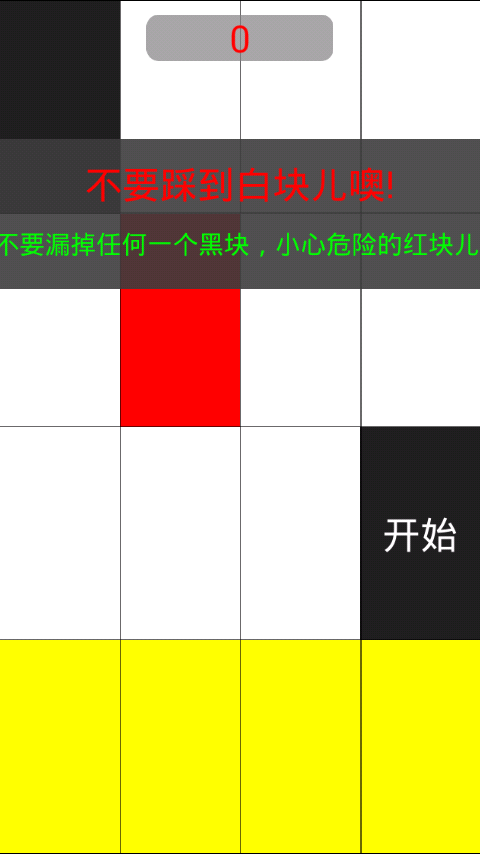 0

不要踩到白块儿噢!

不要漏掉任何一个黑块，小心危险的红块儿

开始